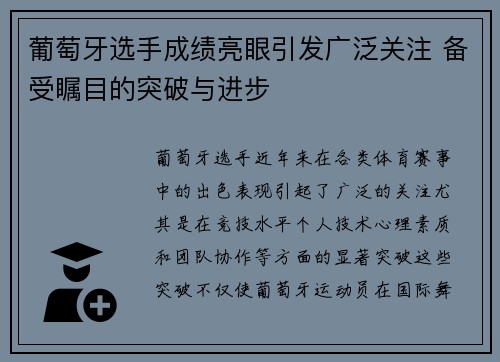 葡萄牙选手成绩亮眼引发广泛关注 备受瞩目的突破与进步

葡萄牙选手近年来在各类体育赛事中的出色表现引起了广泛的关注尤其是在竞技水平个人技术心理素质和团队协作等方面的显著突破这些突破不仅使葡萄牙运动员在国际舞